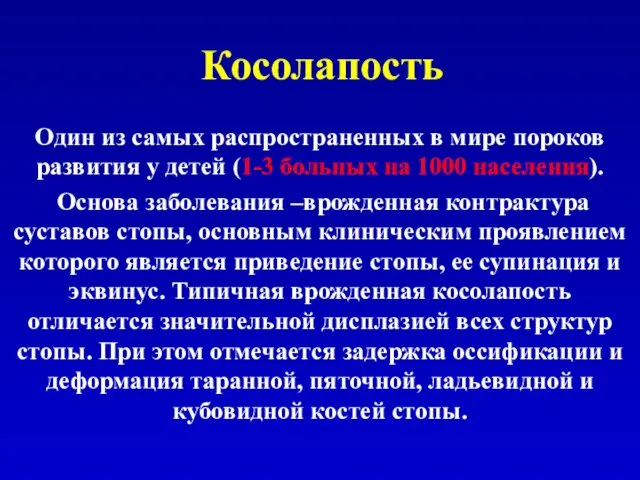 Косолапость

Один из самых распространенных в мире пороков развития у детей (1-3 больных на 1000 населения).

Основа заболевания –врожденная контрактура суставов стопы, основным клиническим проявлением которого является приведение стопы, ее супинация и эквинус. Типичная врожденная косолапость отличается значительной дисплазией всех структур стопы. При этом отмечается задержка оссификации и деформация таранной, пяточной, ладьевидной и кубовидной костей стопы.